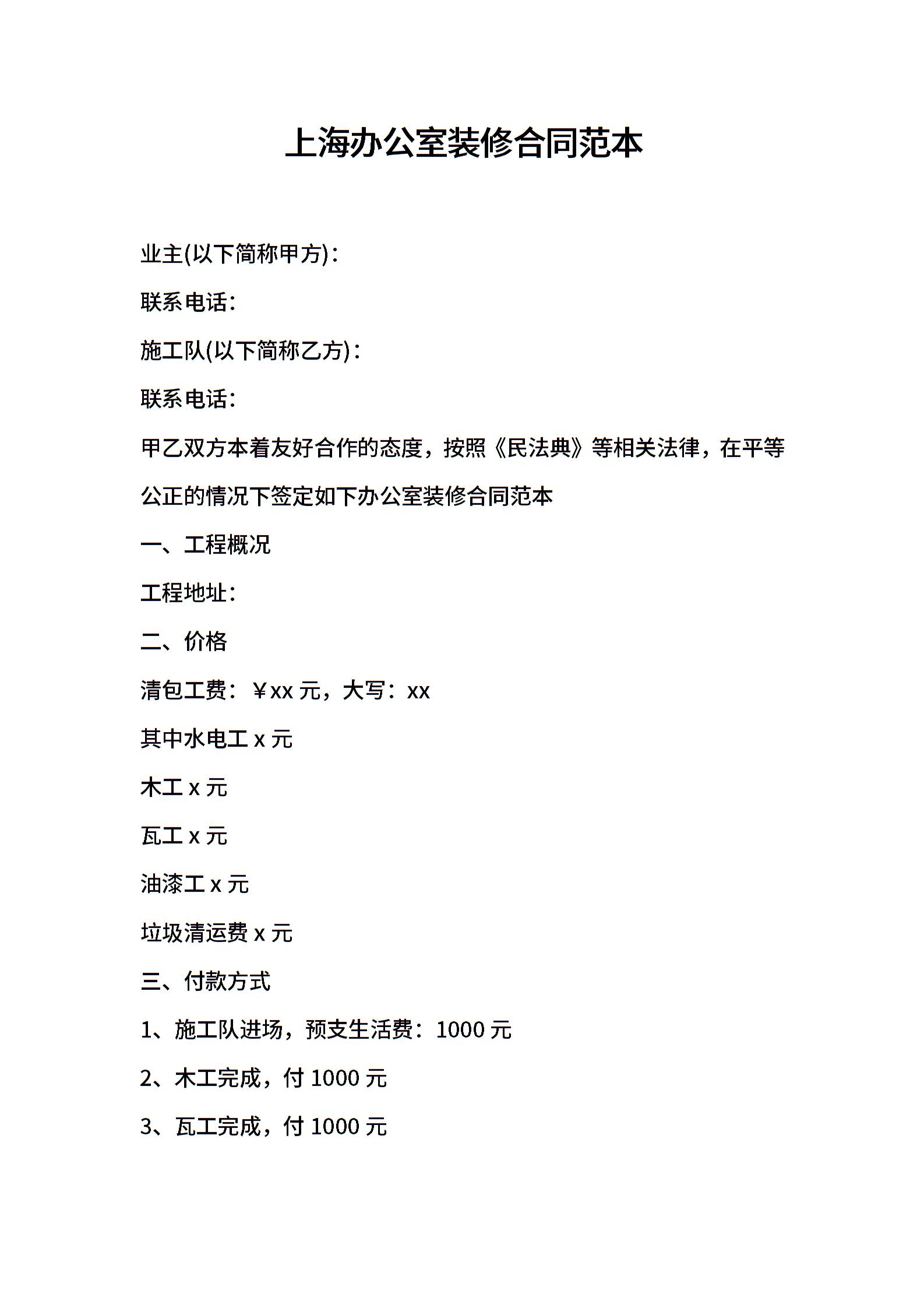 上海办公室装修合同范本

业主(以下简称甲方)：

联系电话：

施工队(以下简称乙方)：

联系电话：

甲乙双方本着友好合作的态度，按照《民法典》等相关法律，在平等公正的情况下签定如下办公室装修合同范本

一、工程概况

工程地址：

二、价格

清包工费：￥xx 元，大写：xx

其中水电工 x 元

木工 x 元

瓦工 x 元

油漆工 x 元

垃圾清运费 x 元

三、付款方式

1、施工队进场，预支生活费：1000 元

2、木工完成，付 1000 元

3、瓦工完成，付 1000 元